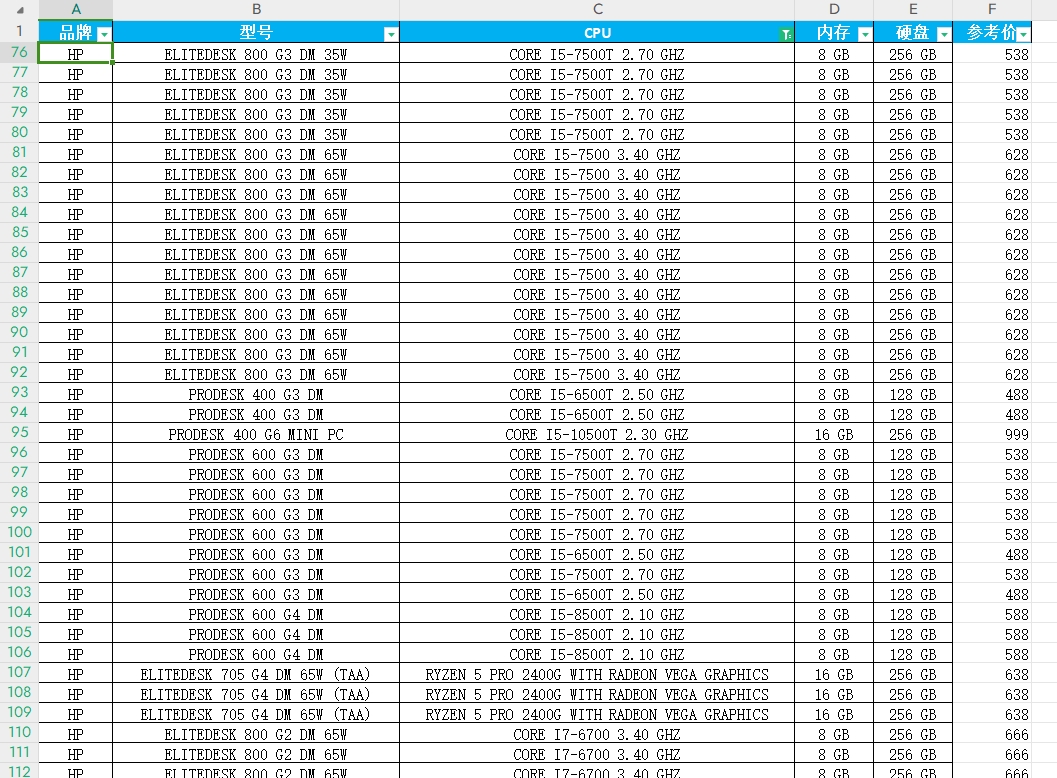 | | A | B | C | D | E | F |
|---|---|---|---|---|---|---|
| 1 | 品牌 | 型号 | CPU | 内存 | 硬盘 | 参考价 |
| 76 | HP | ELITEDESK 800 G3 DM 35W | CORE I5-7500T 2.70 GHZ | 8 GB | 256 GB | 538 |
| 77 | HP | ELITEDESK 800 G3 DM 35W | CORE I5-7500T 2.70 GHZ | 8 GB | 256 GB | 538 |
| 78 | HP | ELITEDESK 800 G3 DM 35W | CORE I5-7500T 2.70 GHZ | 8 GB | 256 GB | 538 |
| 79 | HP | ELITEDESK 800 G3 DM 35W | CORE I5-7500T 2.70 GHZ | 8 GB | 256 GB | 538 |
| 80 | HP | ELITEDESK 800 G3 DM 35W | CORE I5-7500T 2.70 GHZ | 8 GB | 256 GB | 538 |
| 81 | HP | ELITEDESK 800 G3 DM 65W | CORE I5-7500 3.40 GHZ | 8 GB | 256 GB | 628 |
| 82 | HP | ELITEDESK 800 G3 DM 65W | CORE I5-7500 3.40 GHZ | 8 GB | 256 GB | 628 |
| 83 | HP | ELITEDESK 800 G3 DM 65W | CORE I5-7500 3.40 GHZ | 8 GB | 256 GB | 628 |
| 84 | HP | ELITEDESK 800 G3 DM 65W | CORE I5-7500 3.40 GHZ | 8 GB | 256 GB | 628 |
| 85 | HP | ELITEDESK 800 G3 DM 65W | CORE I5-7500 3.40 GHZ | 8 GB | 256 GB | 628 |
| 86 | HP | ELITEDESK 800 G3 DM 65W | CORE I5-7500 3.40 GHZ | 8 GB | 256 GB | 628 |
| 87 | HP | ELITEDESK 800 G3 DM 65W | CORE I5-7500 3.40 GHZ | 8 GB | 256 GB | 628 |
| 88 | HP | ELITEDESK 800 G3 DM 65W | CORE I5-7500 3.40 GHZ | 8 GB | 256 GB | 628 |
| 89 | HP | ELITEDESK 800 G3 DM 65W | CORE I5-7500 3.40 GHZ | 8 GB | 256 GB | 628 |
| 90 | HP | ELITEDESK 800 G3 DM 65W | CORE I5-7500 3.40 GHZ | 8 GB | 256 GB | 628 |
| 91 | HP | ELITEDESK 800 G3 DM 65W | CORE I5-7500 3.40 GHZ | 8 GB | 256 GB | 628 |
| 92 | HP | ELITEDESK 800 G3 DM 65W | CORE I5-7500 3.40 GHZ | 8 GB | 256 GB | 628 |
| 93 | HP | PRODESK 400 G3 DM | CORE I5-6500T 2.50 GHZ | 8 GB | 128 GB | 488 |
| 94 | HP | PRODESK 400 G3 DM | CORE I5-6500T 2.50 GHZ | 8 GB | 128 GB | 488 |
| 95 | HP | PRODESK 400 G6 MINI PC | CORE I5-10500T 2.30 GHZ | 16 GB | 256 GB | 999 |
| 96 | HP | PRODESK 600 G3 DM | CORE I5-7500T 2.70 GHZ | 8 GB | 128 GB | 538 |
| 97 | HP | PRODESK 600 G3 DM | CORE I5-7500T 2.70 GHZ | 8 GB | 128 GB | 538 |
| 98 | HP | PRODESK 600 G3 DM | CORE I5-7500T 2.70 GHZ | 8 GB | 128 GB | 538 |
| 99 | HP | PRODESK 600 G3 DM | CORE I5-7500T 2.70 GHZ | 8 GB | 128 GB | 538 |
| 100 | HP | PRODESK 600 G3 DM | CORE I5-7500T 2.70 GHZ | 8 GB | 128 GB | 538 |
| 101 | HP | PRODESK 600 G3 DM | CORE I5-6500T 2.50 GHZ | 8 GB | 128 GB | 488 |
| 102 | HP | PRODESK 600 G3 DM | CORE I5-7500T 2.70 GHZ | 8 GB | 128 GB | 538 |
| 103 | HP | PRODESK 600 G3 DM | CORE I5-6500T 2.50 GHZ | 8 GB | 128 GB | 488 |
| 104 | HP | PRODESK 600 G4 DM | CORE I5-8500T 2.10 GHZ | 8 GB | 128 GB | 588 |
| 105 | HP | PRODESK 600 G4 DM | CORE I5-8500T 2.10 GHZ | 8 GB | 128 GB | 588 |
| 106 | HP | PRODESK 600 G4 DM | CORE I5-8500T 2.10 GHZ | 8 GB | 128 GB | 588 |
| 107 | HP | ELITEDESK 705 G4 DM 65W (TAA) | RYZEN 5 PRO 2400G WITH RADEON VEGA GRAPHICS | 16 GB | 256 GB | 638 |
| 108 | HP | ELITEDESK 705 G4 DM 65W (TAA) | RYZEN 5 PRO 2400G WITH RADEON VEGA GRAPHICS | 16 GB | 256 GB | 638 |
| 109 | HP | ELITEDESK 705 G4 DM 65W (TAA) | RYZEN 5 PRO 2400G WITH RADEON VEGA GRAPHICS | 16 GB | 256 GB | 638 |
| 110 | HP | ELITEDESK 800 G2 DM 65W | CORE I7-6700 3.40 GHZ | 8 GB | 256 GB | 666 |
| 111 | HP | ELITEDESK 800 G2 DM 65W | CORE I7-6700 3.40 GHZ | 8 GB | 256 GB | 666 |
| 112 | HP | ELITEDESK 800 G2 DM 65W | CORE I7-6700 3.40 GHZ | 8 GB | 256 GB | 666 |